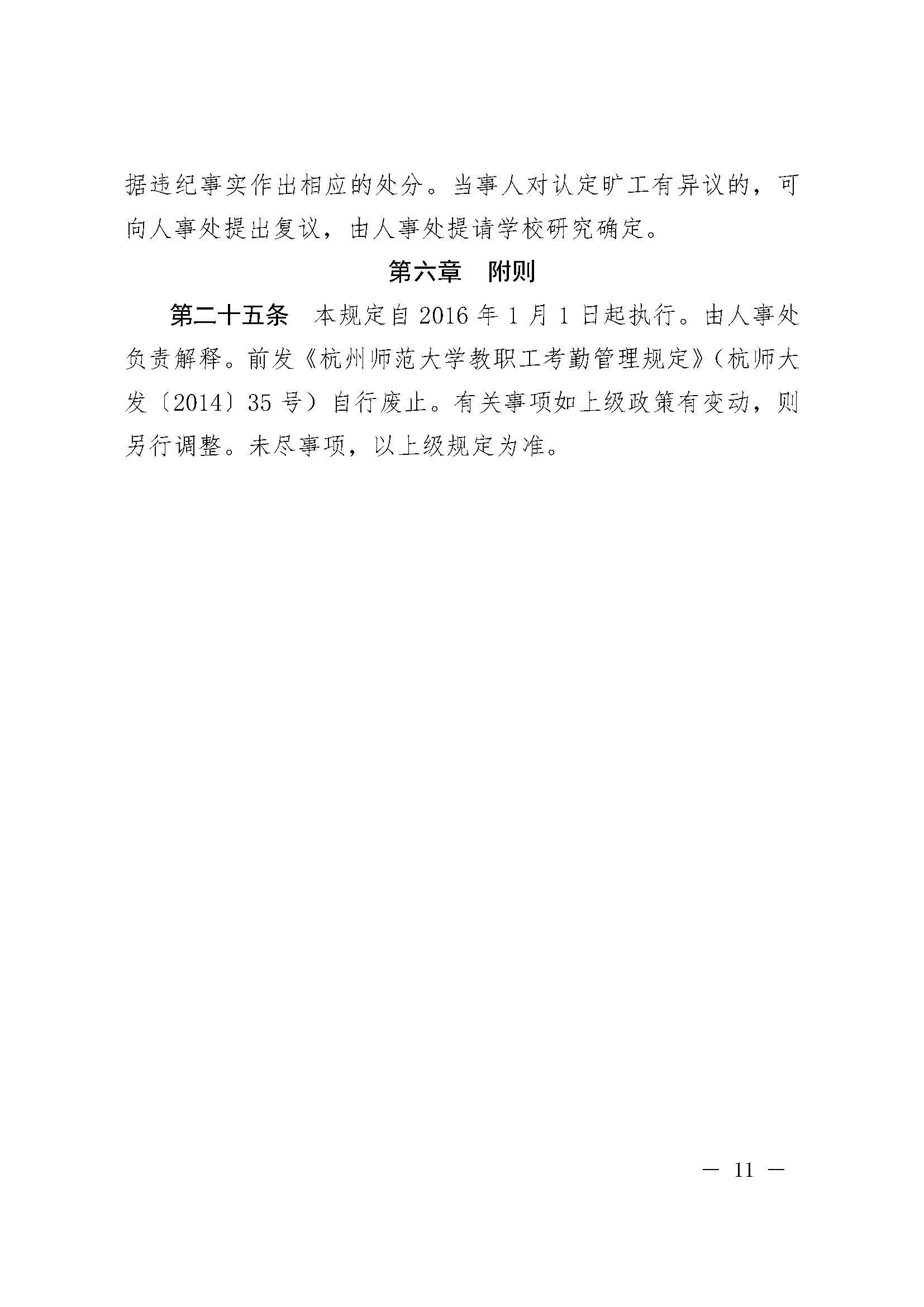 据违纪事实作出相应的处分。当事人对认定旷工有异议的，可向人事处提出复议，由人事处提请学校研究确定。

第六章 附则

第二十五条 本规定自2016年1月1日起执行。由人事处负责解释。前发《杭州师范大学教职工考勤管理规定》（杭师大发〔2014〕35号）自行废止。有关事项如上级政策有变动，则另行调整。未尽事项，以上级规定为准。

— 11 —